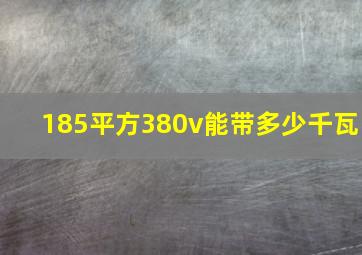 185平方380v能带多少千瓦